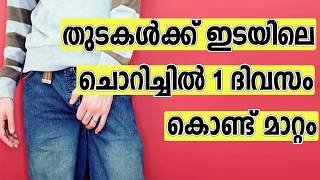 തുടകൾക്ക് ഇടയിലെ ചൊറിച്ചിൽ 1 ദിവസം കൊണ്ട് മാറ്റം